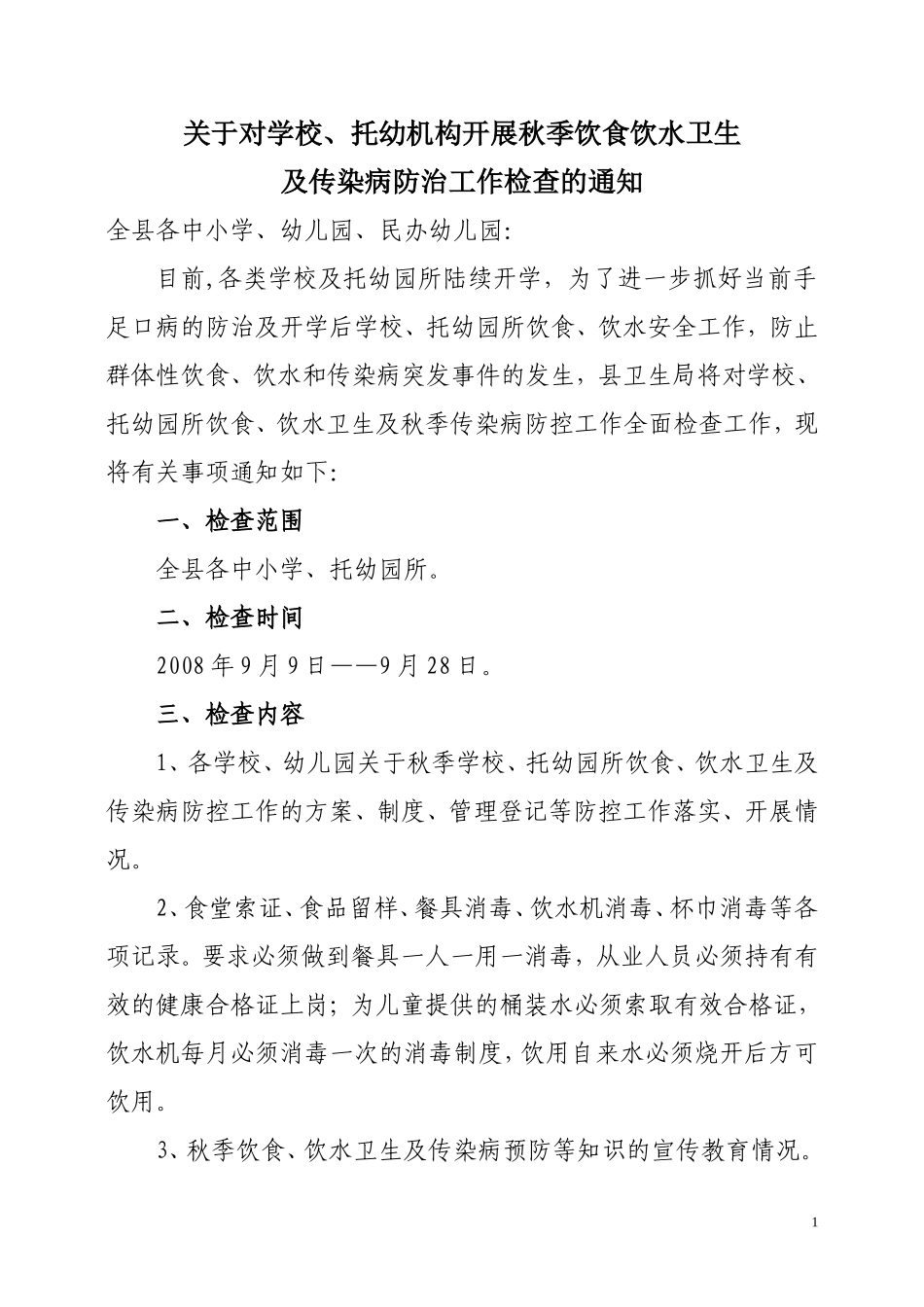 关于对学校、托幼机构开展秋季饮食饮水卫生
及传染病防治工作检查的通知

全县各中小学、幼儿园、民办幼儿园:

目前,各类学校及托幼园所陆续开学，为了进一步抓好当前手足口病的防治及开学后学校、托幼园所饮食、饮水安全工作，防止群体性饮食、饮水和传染病突发事件的发生，县卫生局将对学校、托幼园所饮食、饮水卫生及秋季传染病防控工作全面检查工作，现将有关事项通知如下:

一、检查范围

全县各中小学、托幼园所。

二、检查时间

2008年9月9日——9月28日。

三、检查内容

1、各学校、幼儿园关于秋季学校、托幼园所饮食、饮水卫生及传染病防控工作的方案、制度、管理登记等防控工作落实、开展情况。

2、食堂索证、食品留样、餐具消毒、饮水机消毒、杯巾消毒等各项记录。要求必须做到餐具一人一用一消毒，从业人员必须持有有效的健康合格证上岗；为儿童提供的桶装水必须索取有效合格证，饮水机每月必须消毒一次的消毒制度，饮用自来水必须烧开后方可饮用。

3、秋季饮食、饮水卫生及传染病预防等知识的宣传教育情况。

1